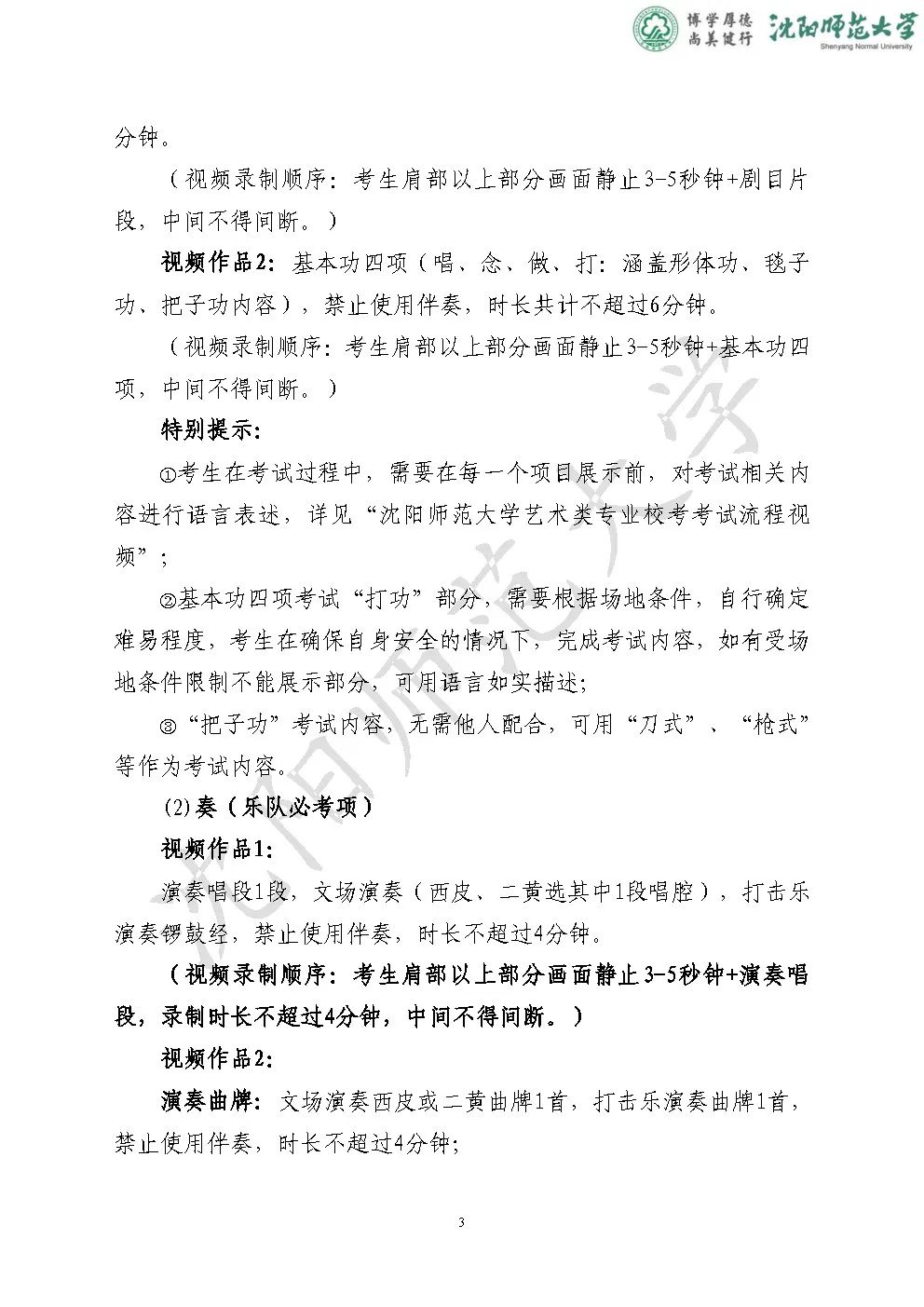 博学厚德
尚美健行 沈阳师范大学
Shenyang Normal University

分钟。

（视频录制顺序：考生肩部以上部分画面静止3-5秒钟+剧目片段，中间不得间断。）

视频作品2：基本功四项（唱、念、做、打：涵盖形体功、毯子功、把子功内容），禁止使用伴奏，时长共计不超过6分钟。

（视频录制顺序：考生肩部以上部分画面静止3-5秒钟+基本功四项，中间不得间断。）

特别提示：

①考生在考试过程中，需要在每一个项目展示前，对考试相关内容进行语言表述，详见“沈阳师范大学艺术类专业校考考试流程视频”；

②基本功四项考试“打功”部分，需要根据场地条件，自行确定难易程度，考生在确保自身安全的情况下，完成考试内容，如有受场地条件限制不能展示部分，可用语言如实描述；

③“把子功”考试内容，无需他人配合，可用“刀式”、“枪式”等作为考试内容。

(2)奏（乐队必考项）

视频作品1：

演奏唱段1段，文场演奏（西皮、二黄选其中1段唱腔），打击乐演奏锣鼓经，禁止使用伴奏，时长不超过4分钟。

（视频录制顺序：考生肩部以上部分画面静止3-5秒钟+演奏唱段，录制时长不超过4分钟，中间不得间断。）

视频作品2：

演奏曲牌：文场演奏西皮或二黄曲牌1首，打击乐演奏曲牌1首，禁止使用伴奏，时长不超过4分钟；

3

沈阳师范大学